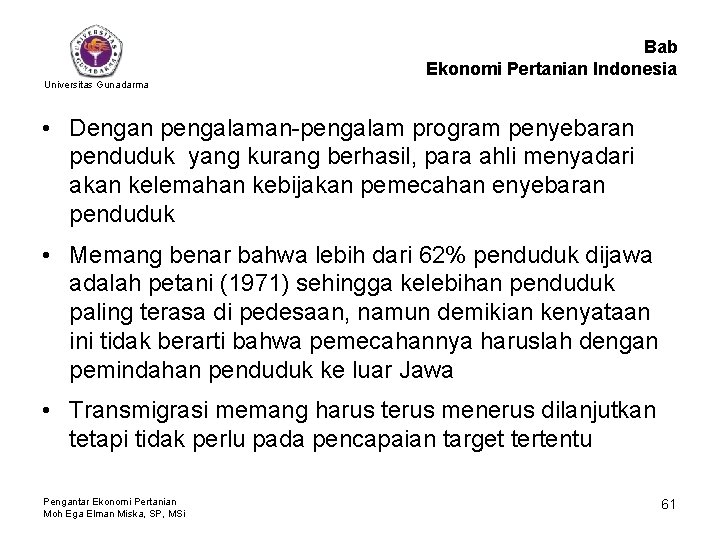 UNIVERSITAS GUNADARMA

Universitas Gunadarma

Bab
Ekonomi Pertanian Indonesia

• Dengan pengalaman-pengalam program penyebaran penduduk yang kurang berhasil, para ahli menyadari akan kelemahan kebijakan pemecahan enyebaran penduduk

• Memang benar bahwa lebih dari 62% penduduk dijawa adalah petani (1971) sehingga kelebihan penduduk paling terasa di pedesaan, namun demikian kenyataan ini tidak berarti bahwa pemecahannya haruslah dengan pemindahan penduduk ke luar Jawa

• Transmigrasi memang harus terus menerus dilanjutkan tetapi tidak perlu pada pencapaian target tertentu

Pengantar Ekonomi Pertanian
Moh Ega Elman Miska, SP, MSi

61